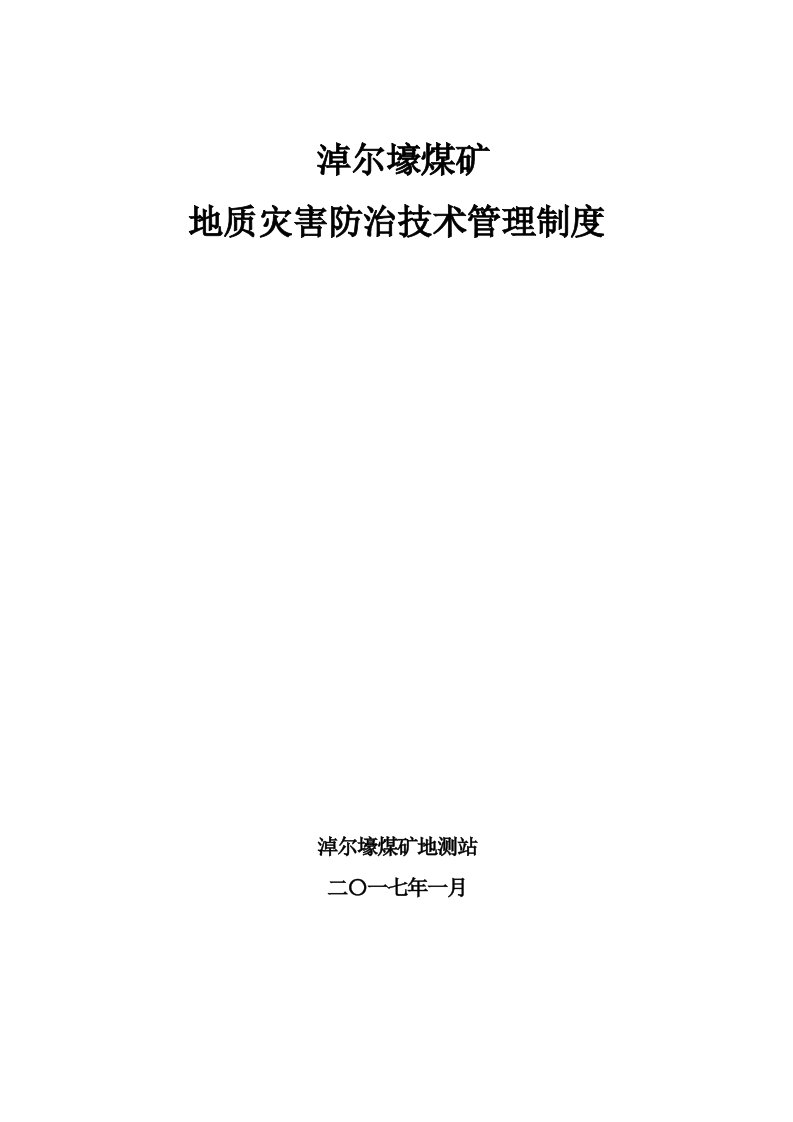 淖尔壕煤矿

地质灾害防治技术管理制度

淖尔壕煤矿地测站

二〇一七年一月